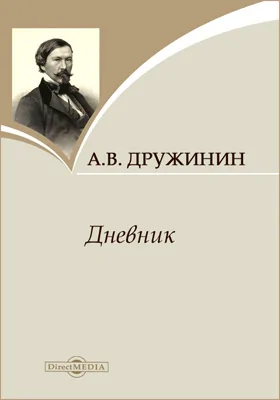 А.В. ДРУЖИНИН

Дневник

DirectMEDIA